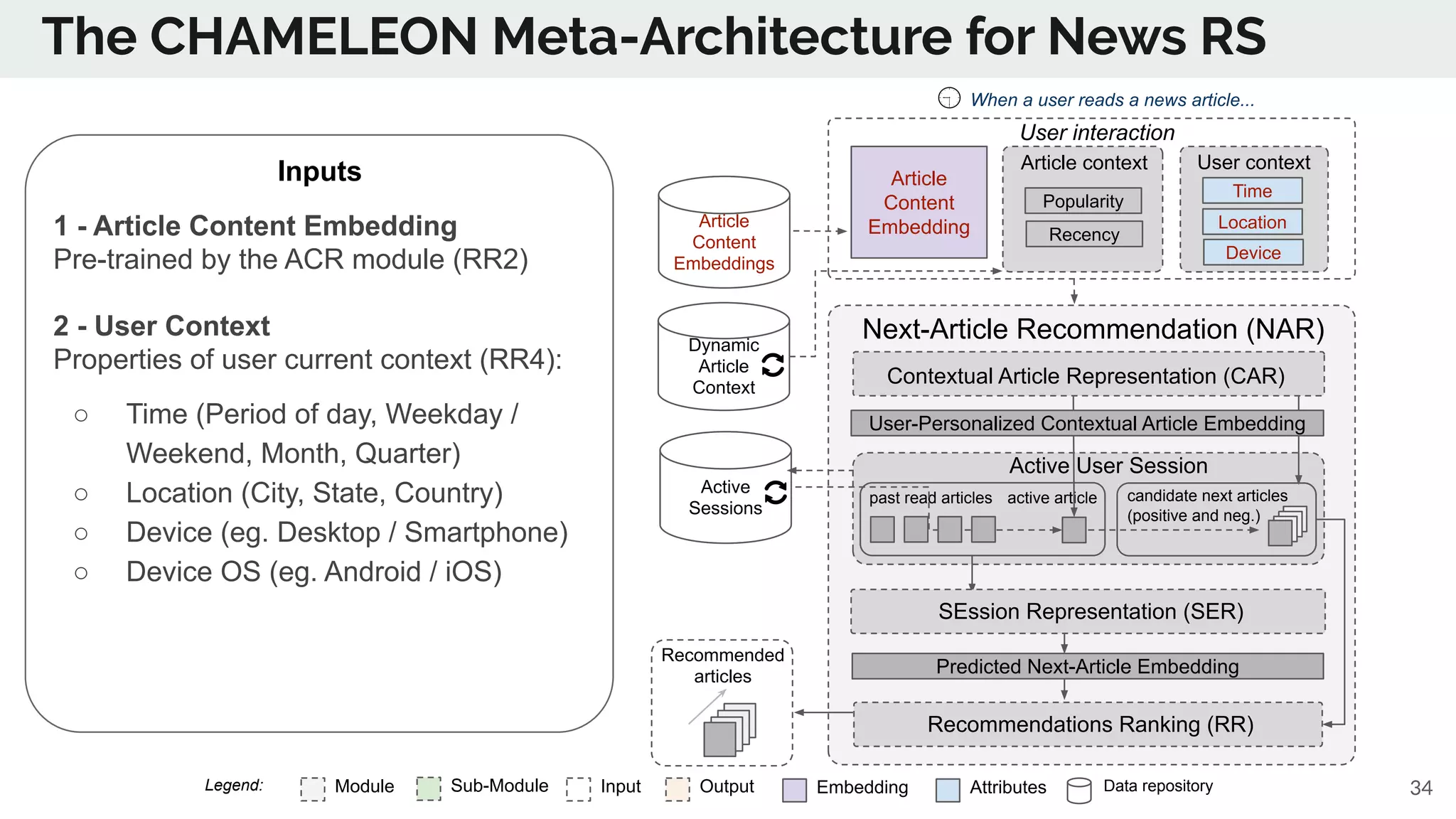 The CHAMELEON Meta-Architecture for News RS

Inputs

1 - Article Content Embedding
Pre-trained by the ACR module (RR2)

2 - User Context
Properties of user current context (RR4):

○ Time (Period of day, Weekday / Weekend, Month, Quarter)
○ Location (City, State, Country)
○ Device (eg. Desktop / Smartphone)
○ Device OS (eg. Android / iOS)

When a user reads a news article...

User interaction

Article Content Embedding

Article context
Popularity
Recency

User context
Time
Location
Device

Article Content Embeddings

Dynamic Article Context

Active Sessions

Next-Article Recommendation (NAR)

Contextual Article Representation (CAR)

User-Personalized Contextual Article Embedding

Active User Session

past read articles active article

candidate next articles (positive and neg.)

SEssion Representation (SER)

Predicted Next-Article Embedding

Recommendations Ranking (RR)

Recommended articles

Legend: Module Sub-Module Input Output Embedding Attributes Data repository

34